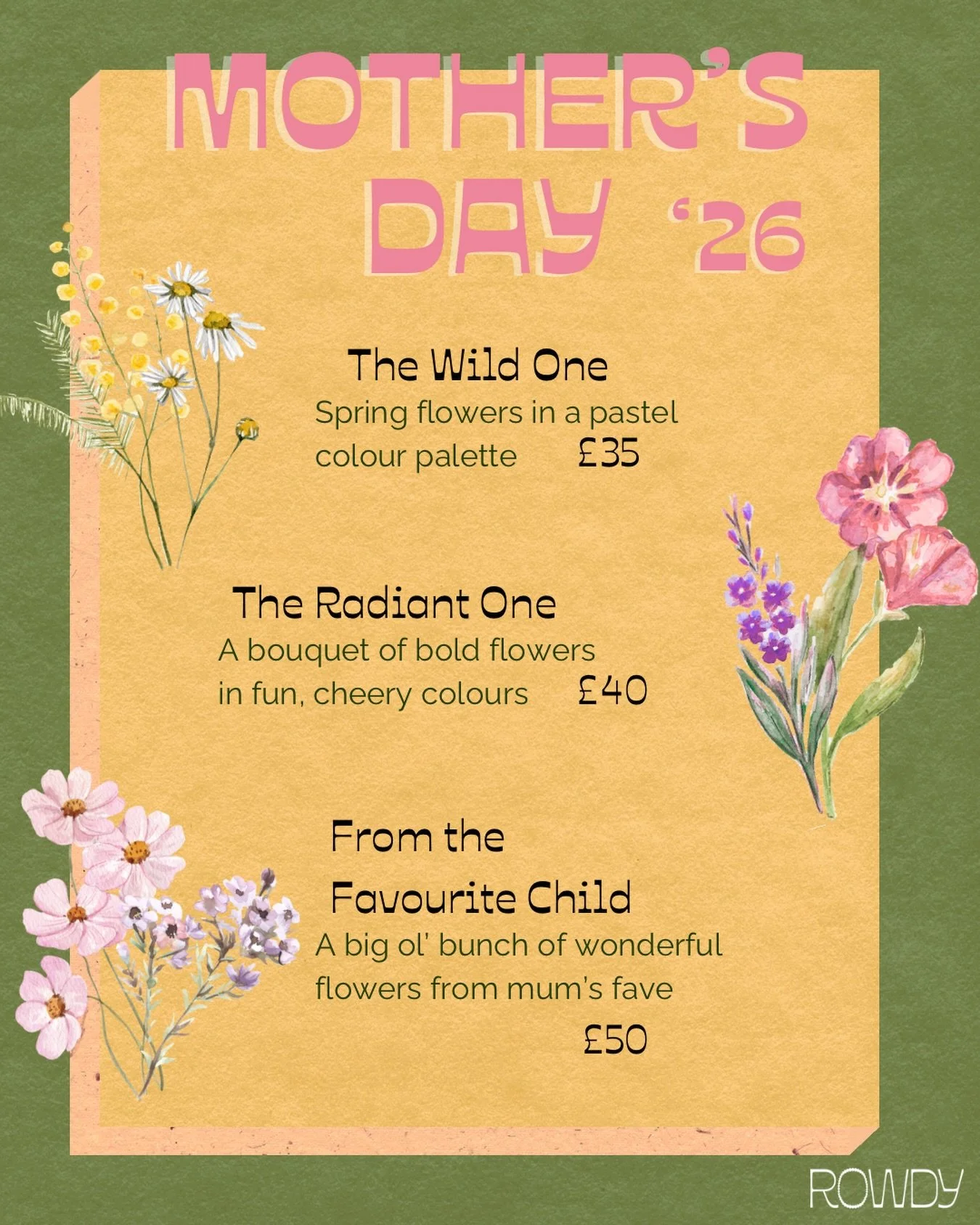 MOTHER'S DAY '26

The Wild One

Spring flowers in a pastel colour palette £35

The Radiant One

A bouquet of bold flowers in fun, cheery colours £40

From the Favourite Child

A big ol' bunch of wonderful flowers from mum's fave

£50

ROWDY